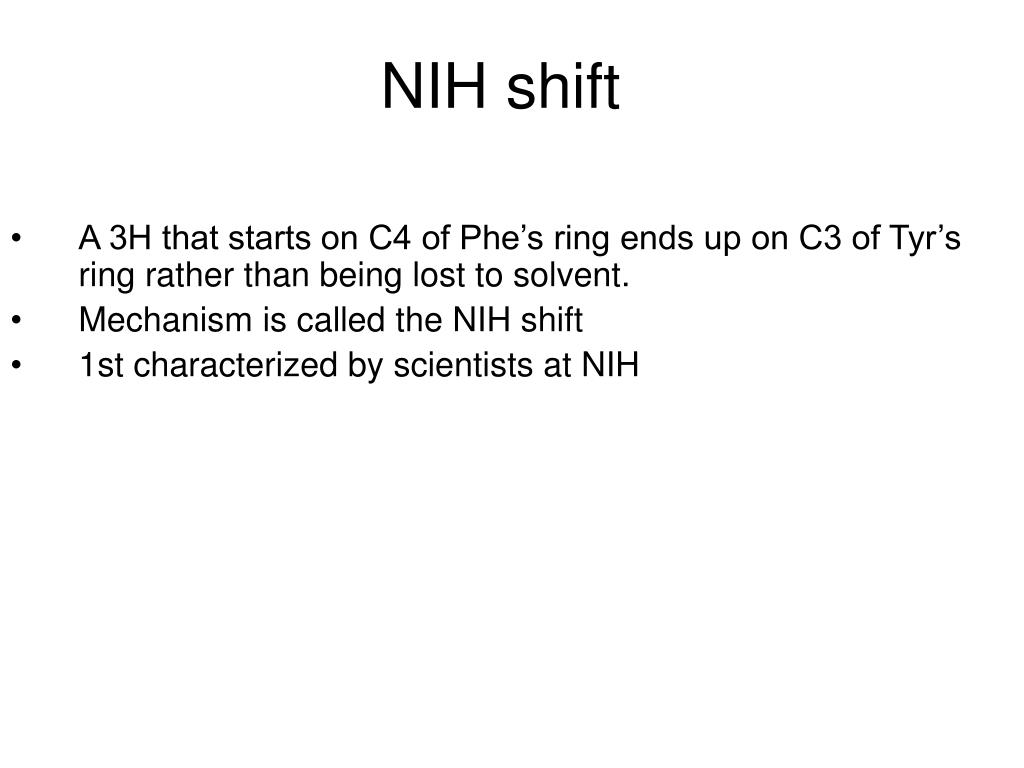 NIH shift

• A 3H that starts on C4 of Phe’s ring ends up on C3 of Tyr’s ring rather than being lost to solvent.
• Mechanism is called the NIH shift
• 1st characterized by scientists at NIH